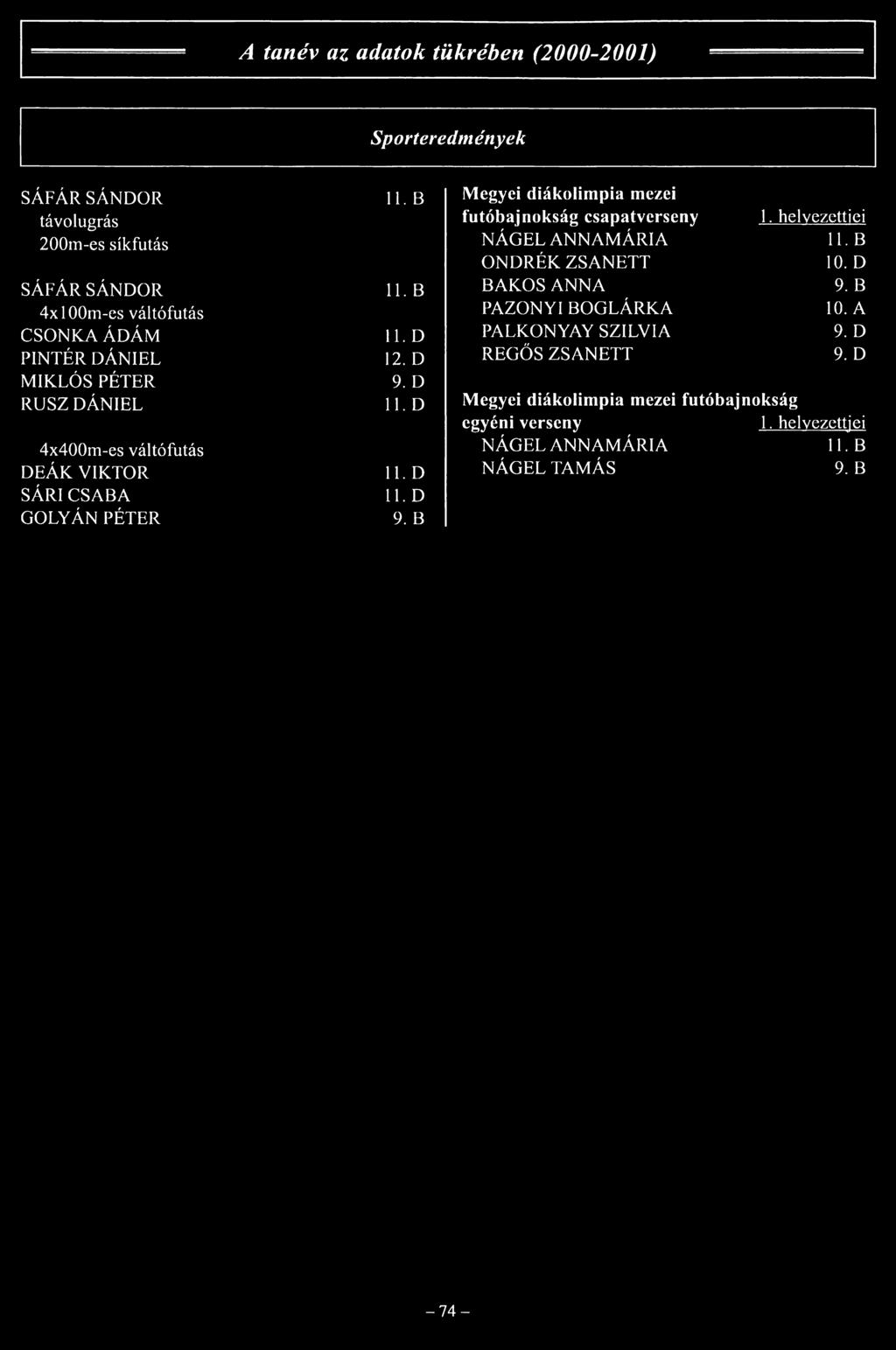 A tanév az adatok tükrében (2000-2001)

Sporteredmények

SÁFÁR SÁNDOR 11. B
távolugrás
200m-es síkfutás

SÁFÁR SÁNDOR 11. B
4x100m-es váltófutás
CSONKA ÁDÁM 11. D
PINTÉR DÁNIEL 12. D
MIKLÓS PÉTER 9. D
RUSZ DÁNIEL 11. D

4x400m-es váltófutás
DEÁK VIKTOR 11. D
SÁRI CSABA 11. D
GOLYÁN PÉTER 9. B

Megyei diákolimpia mezei futóbajnokság csapatverseny 1. helyezettjei
NÁGEL ANNAMÁRIA 11. B
ONDRÉK ZSANETT 10. D
BAKOS ANNA 9. B
PAZONYI BOGLÁRKA 10. A
PALKONYAY SZILVIA 9. D
REGŐS ZSANETT 9. D

Megyei diákolimpia mezei futóbajnokság egyéni verseny 1. helyezettjei
NÁGEL ANNAMÁRIA 11. B
NÁGEL TAMÁS 9. B

– 74 –